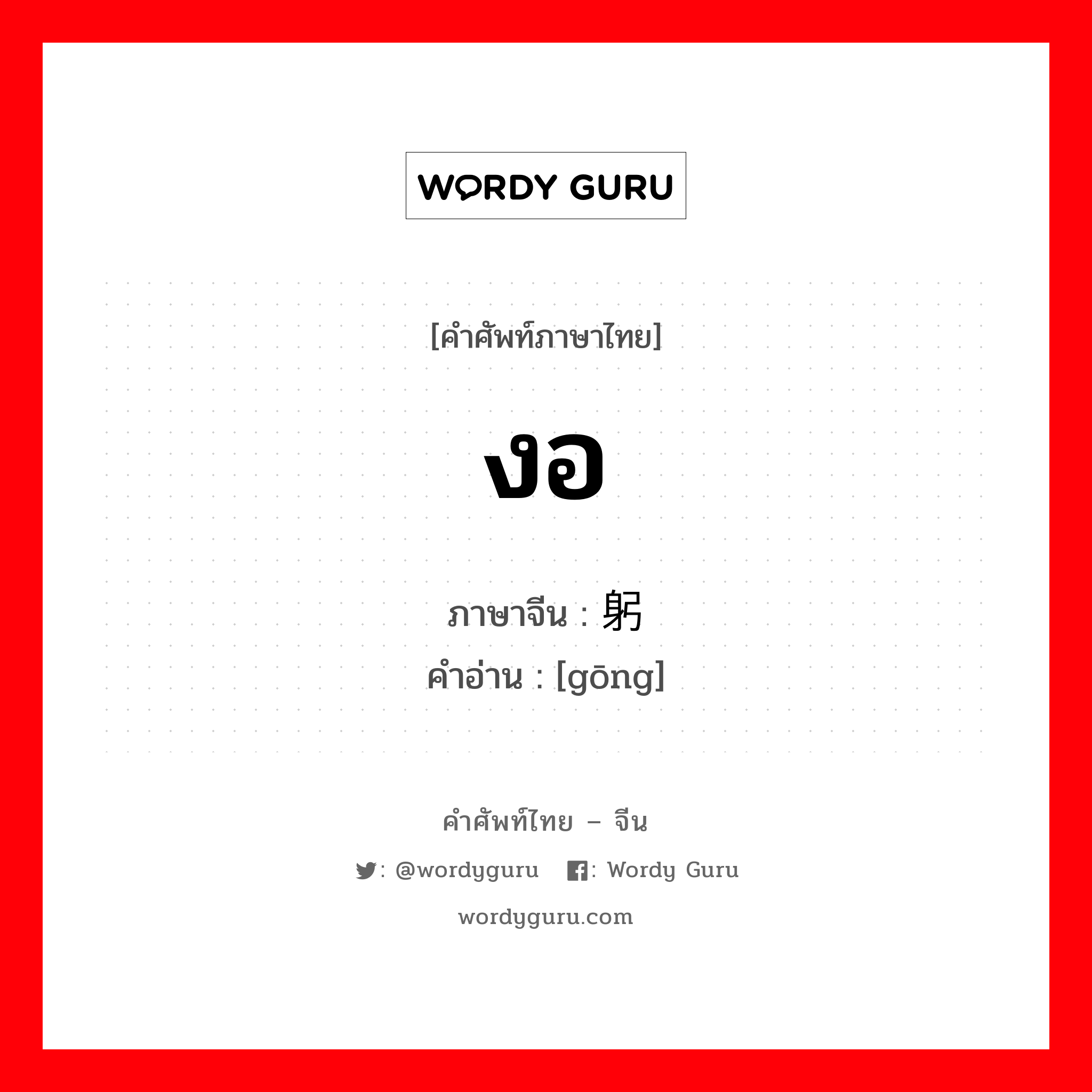 WORDY GURU

[คำศัพท์ภาษาไทย]

งอ

ภาษาจีน : 躬
คำอ่าน : [gōng]

คำศัพท์ไทย – จีน

: @wordyguru : Wordy Guru

wordyguru.com